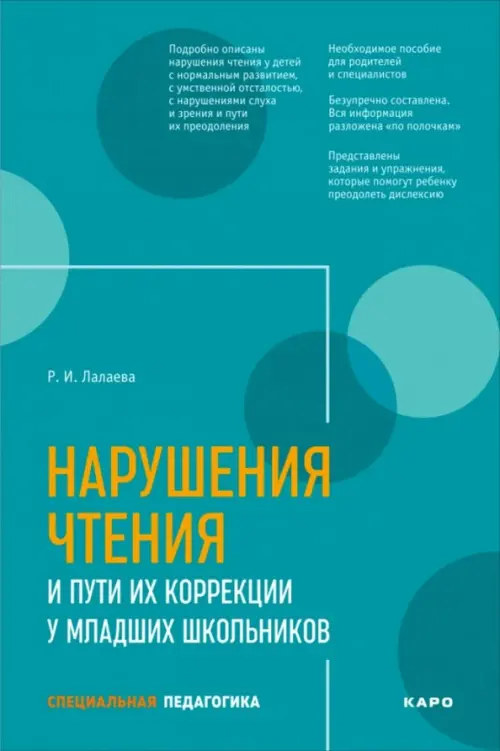 Подробно описаны нарушения чтения у детей с нормальным развитием, с умственной отсталостью, с нарушениями слуха и зрения и пути их преодоления

Необходимое пособие для родителей и специалистов

Безупречно составлена. Вся информация разложена «по полочкам»

Представлены задания и упражнения, которые помогут ребенку преодолеть дислексию

Р. И. Лалаева

НАРУШЕНИЯ ЧТЕНИЯ

И ПУТИ ИХ КОРРЕКЦИИ У МЛАДШИХ ШКОЛЬНИКОВ

СПЕЦИАЛЬНАЯ ПЕДАГОГИКА

КАРО